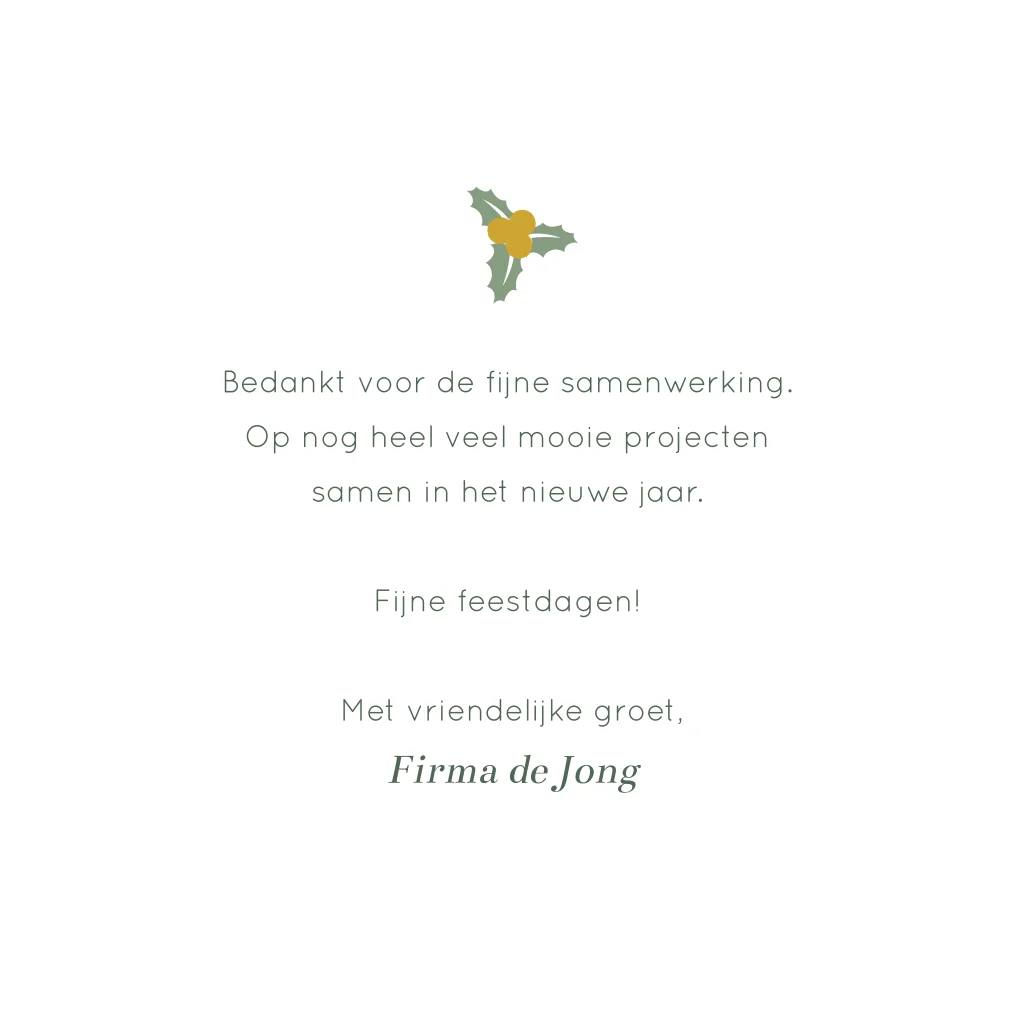 Bedankt voor de fijne samenwerking. Op nog heel veel mooie projecten samen in het nieuwe jaar.

Fijne feestdagen!

Met vriendelijke groet,
Firma de Jong